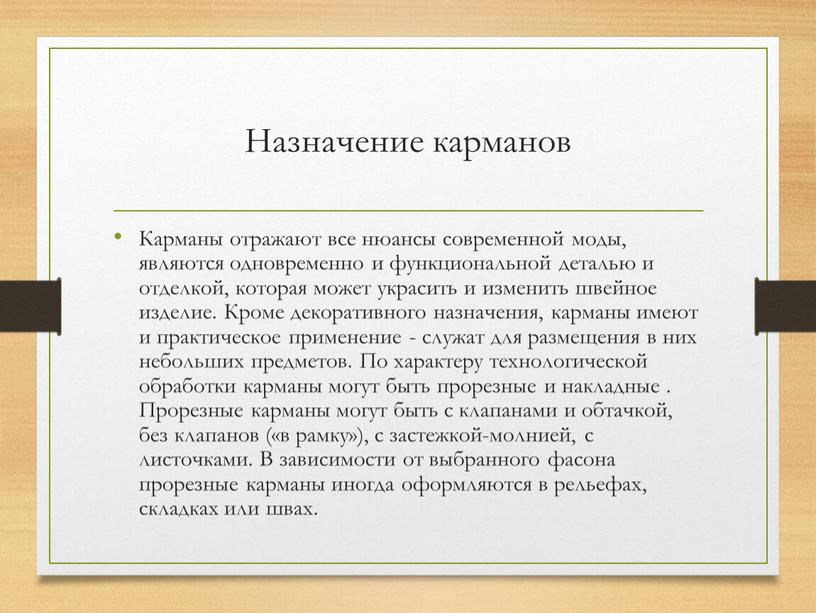 Назначение карманов

• Карманы отражают все нюансы современной моды, являются одновременно и функциональной деталью и отделкой, которая может украсить и изменить швейное изделие. Кроме декоративного назначения, карманы имеют и практическое применение - служат для размещения в них небольших предметов. По характеру технологической обработки карманы могут быть прорезные и накладные . Прорезные карманы могут быть с клапанами и обтачкой, без клапанов («в рамку»), с застежкой-молнией, с листочками. В зависимости от выбранного фасона прорезные карманы иногда оформляются в рельефах, складках или швах.